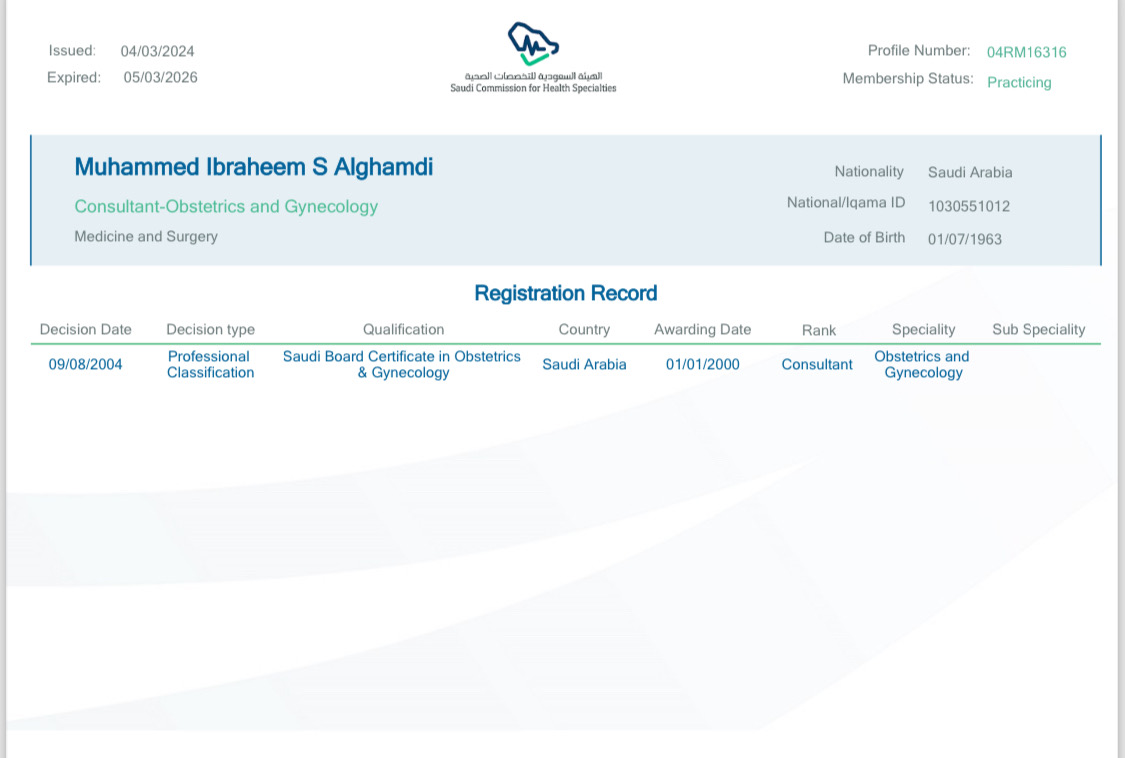 Issued: 04/03/2024
Expired: 05/03/2026

الهيئة السعودية للتخصصات الصحية
Saudi Commission for Health Specialties

Profile Number: 04RM16316
Membership Status: Practicing

Muhammed Ibraheem S Alghamdi
Consultant-Obstetrics and Gynecology
Medicine and Surgery

Nationality Saudi Arabia
National/Iqama ID 1030551012
Date of Birth 01/07/1963

Registration Record

| Decision Date | Decision type | Qualification | Country | Awarding Date | Rank | Speciality | Sub Speciality |
|---|---|---|---|---|---|---|---|
| 09/08/2004 | Professional Classification | Saudi Board Certificate in Obstetrics & Gynecology | Saudi Arabia | 01/01/2000 | Consultant | Obstetrics and Gynecology | |